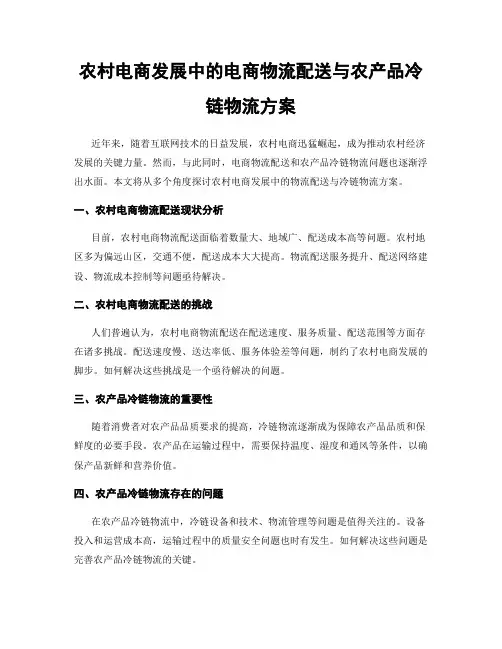 农村电商发展中的电商物流配送与农产品冷链物流方案

近年来，随着互联网技术的日益发展，农村电商迅猛崛起，成为推动农村经济发展的关键力量。然而，与此同时，电商物流配送和农产品冷链物流问题也逐渐浮出水面。本文将从多个角度探讨农村电商发展中的物流配送与冷链物流方案。

一、农村电商物流配送现状分析

目前，农村电商物流配送面临着数量大、地域广、配送成本高等问题。农村地区多为偏远山区，交通不便，配送成本大大提高。物流配送服务提升、配送网络建设、物流成本控制等问题亟待解决。

二、农村电商物流配送的挑战

人们普遍认为，农村电商物流配送在配送速度、服务质量、配送范围等方面存在诸多挑战。配送速度慢、送达率低、服务体验差等问题，制约了农村电商发展的脚步。如何解决这些挑战是一个亟待解决的问题。

三、农产品冷链物流的重要性

随着消费者对农产品品质要求的提高，冷链物流逐渐成为保障农产品品质和保鲜度的必要手段。农产品在运输过程中，需要保持温度、湿度和通风等条件，以确保产品新鲜和营养价值。

四、农产品冷链物流存在的问题

在农产品冷链物流中，冷链设备和技术、物流管理等问题是值得关注的。设备投入和运营成本高，运输过程中的质量安全问题也时有发生。如何解决这些问题是完善农产品冷链物流的关键。